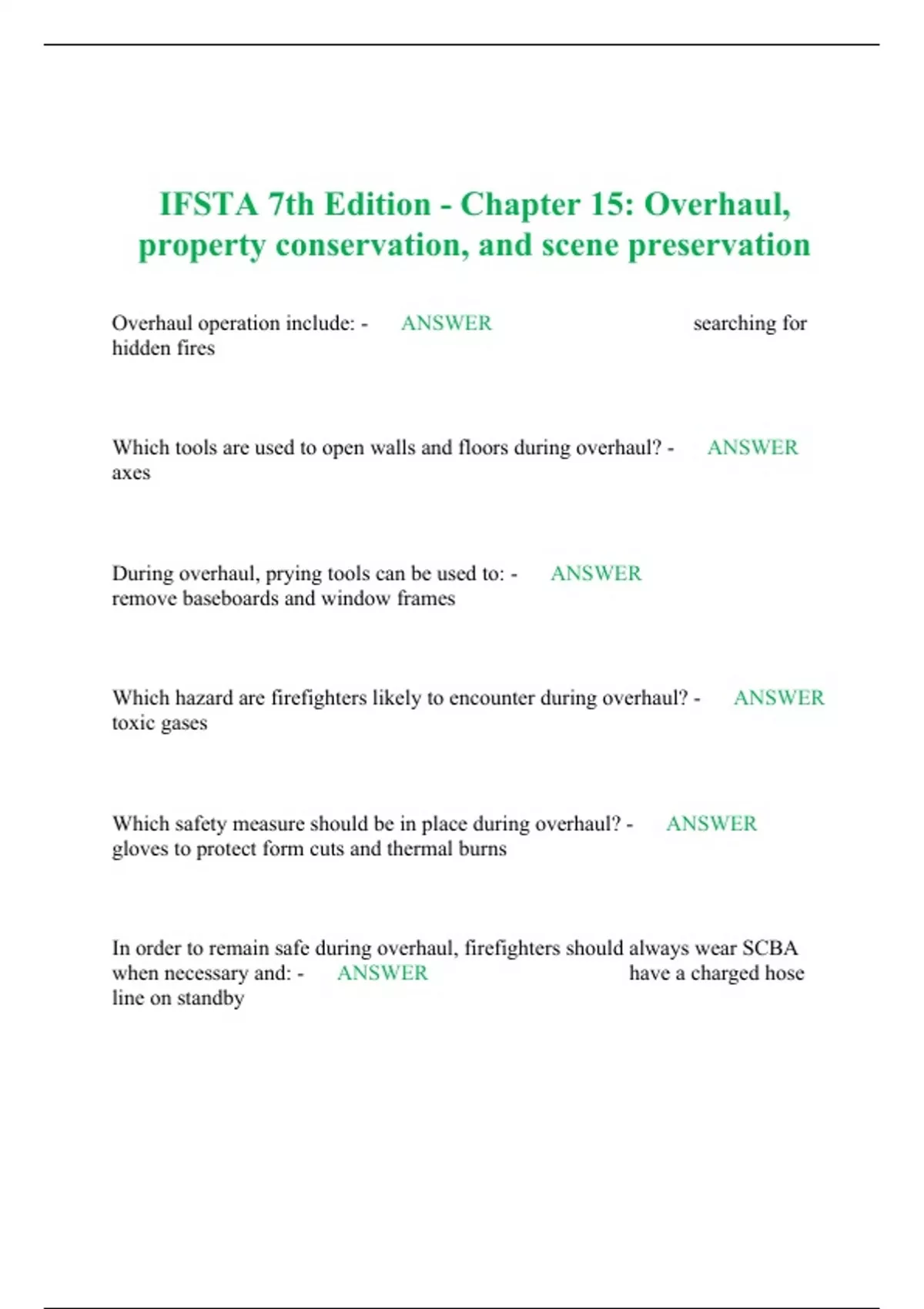 IFSTA 7th Edition - Chapter 15: Overhaul, property conservation, and scene preservation

Overhaul operation include: - ANSWER searching for hidden fires

Which tools are used to open walls and floors during overhaul? - ANSWER axes

During overhaul, prying tools can be used to: - ANSWER remove baseboards and window frames

Which hazard are firefighters likely to encounter during overhaul? - ANSWER toxic gases

Which safety measure should be in place during overhaul? - ANSWER gloves to protect form cuts and thermal burns

In order to remain safe during overhaul, firefighters should always wear SCBA when necessary and: - ANSWER have a charged hose line on standby